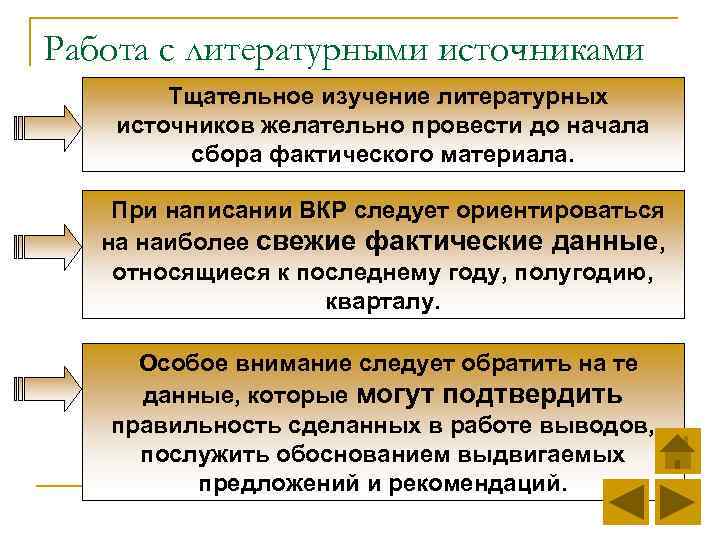 Работа с литературными источниками

Тщательное изучение литературных источников желательно провести до начала сбора фактического материала.

При написании ВКР следует ориентироваться на наиболее свежие фактические данные, относящиеся к последнему году, полугодию, кварталу.

Особое внимание следует обратить на те данные, которые могут подтвердить правильность сделанных в работе выводов, послужить обоснованием выдвигаемых предложений и рекомендаций.